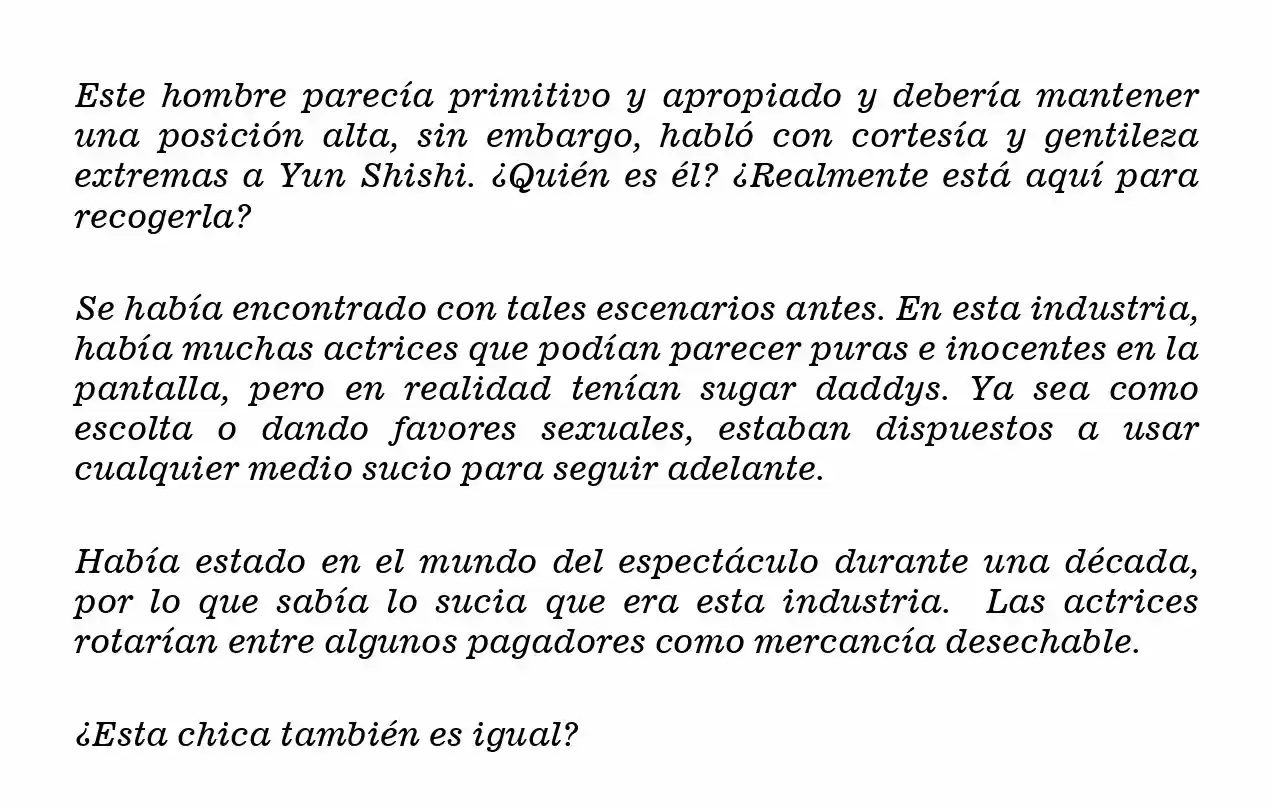 Este hombre parecía primitivo y apropiado y debería mantener una posición alta, sin embargo, habló con cortesía y gentileza extremas a Yun Shishi. ¿Quién es él? ¿Realmente está aquí para recogerla?

Se había encontrado con tales escenarios antes. En esta industria, había muchas actrices que podían parecer puras e inocentes en la pantalla, pero en realidad tenían sugar daddys. Ya sea como escolta o dando favores sexuales, estaban dispuestos a usar cualquier medio sucio para seguir adelante.

Había estado en el mundo del espectáculo durante una década, por lo que sabía lo sucia que era esta industria. Las actrices rotarían entre algunos pagadores como mercancía desechable.

¿Esta chica también es igual?